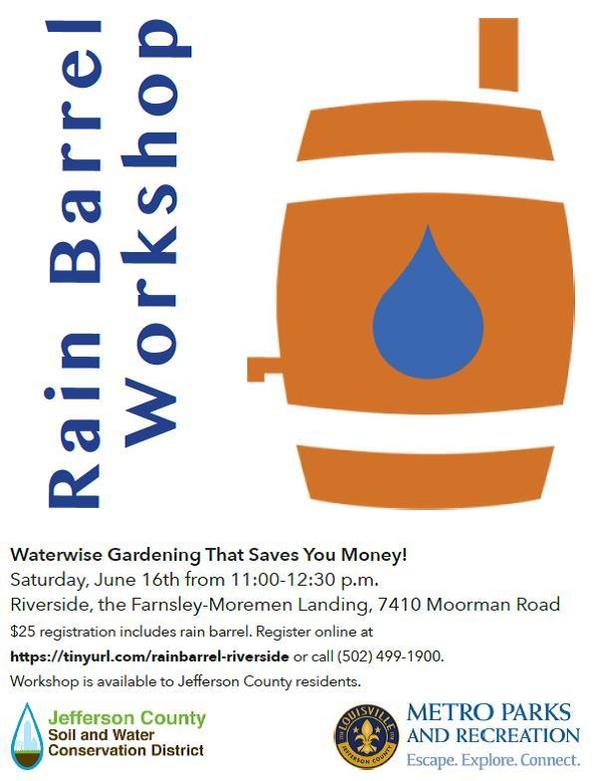 Rain Barrel Workshop

Waterwise Gardening That Saves You Money!

Saturday, June 16th from 11:00-12:30 p.m.

Riverside, the Farnsley-Moremen Landing, 7410 Moorman Road

$25 registration includes rain barrel. Register online at https://tinyurl.com/rainbarrel-riverside or call (502) 499-1900.

Workshop is available to Jefferson County residents.

Jefferson County
Soil and Water
Conservation District

LOUISVILLE
JEFFERSON COUNTY

METRO PARKS
AND RECREATION
Escape. Explore. Connect.